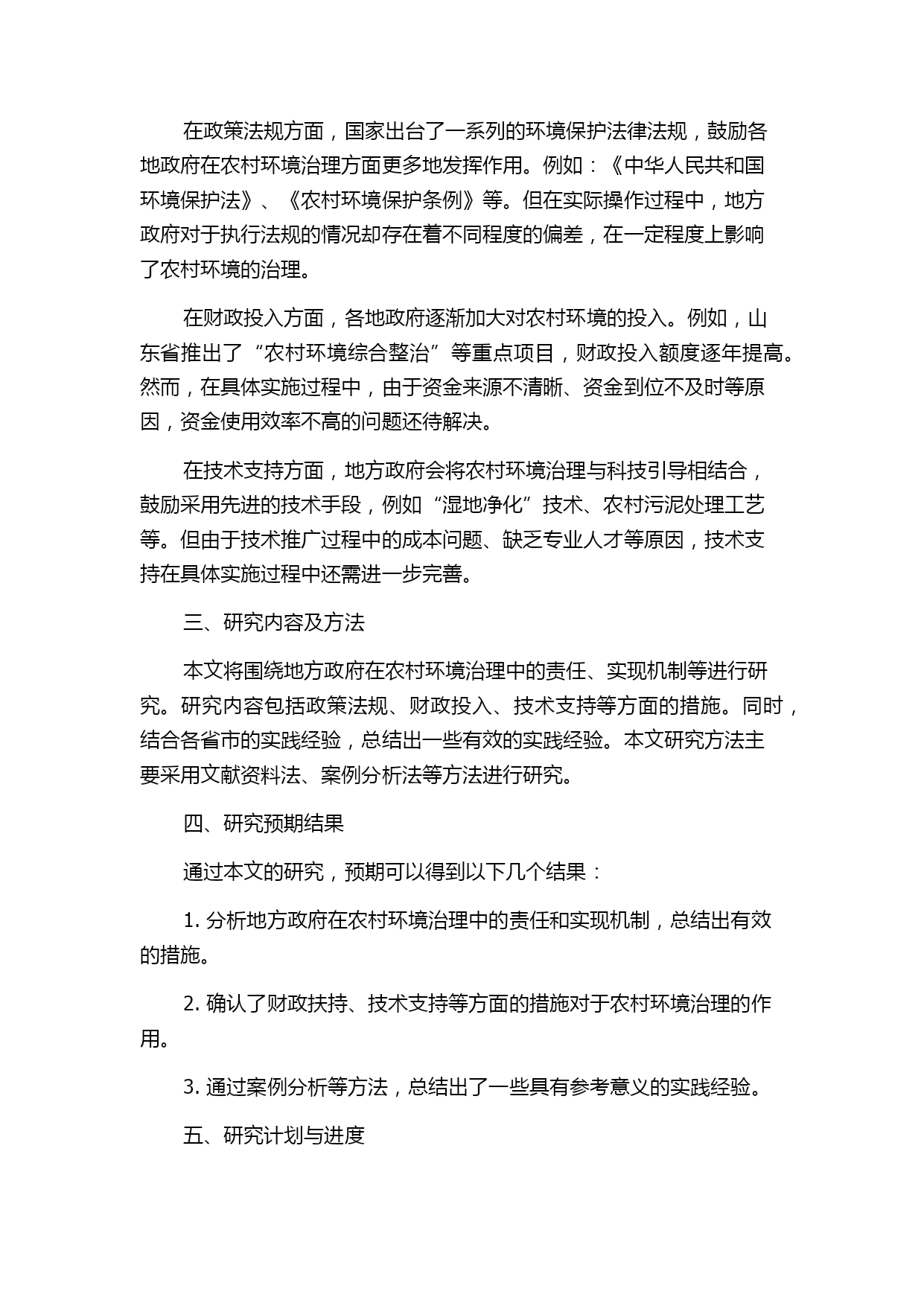 在政策法规方面，国家出台了一系列的环境保护法律法规，鼓励各地政府在农村环境治理方面更多地发挥作用。例如：《中华人民共和国环境保护法》、《农村环境保护条例》等。但在实际操作过程中，地方政府对于执行法规的情况却存在着不同程度的偏差，在一定程度上影响了农村环境的治理。

在财政投入方面，各地政府逐渐加大对农村环境的投入。例如，山东省推出了“农村环境综合整治”等重点项目，财政投入额度逐年提高。然而，在具体实施过程中，由于资金来源不清晰、资金到位不及时等原因，资金使用效率不高的问题还待解决。

在技术支持方面，地方政府会将农村环境治理与科技引导相结合，鼓励采用先进的技术手段，例如“湿地净化”技术、农村污泥处理工艺等。但由于技术推广过程中的成本问题、缺乏专业人才等原因，技术支持在具体实施过程中还需进一步完善。

三、研究内容及方法

本文将围绕地方政府在农村环境治理中的责任、实现机制等进行研究。研究内容包括政策法规、财政投入、技术支持等方面的措施。同时，结合各省市的实践经验，总结出一些有效的实践经验。本文研究方法主要采用文献资料法、案例分析法等方法进行研究。

四、研究预期结果

通过本文的研究，预期可以得到以下几个结果：

1. 分析地方政府在农村环境治理中的责任和实现机制，总结出有效的措施。

2. 确认了财政扶持、技术支持等方面的措施对于农村环境治理的作用。

3. 通过案例分析等方法，总结出了一些具有参考意义的实践经验。

五、研究计划与进度